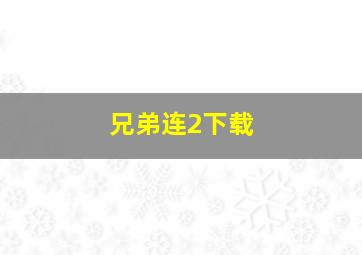 兄弟连2下载